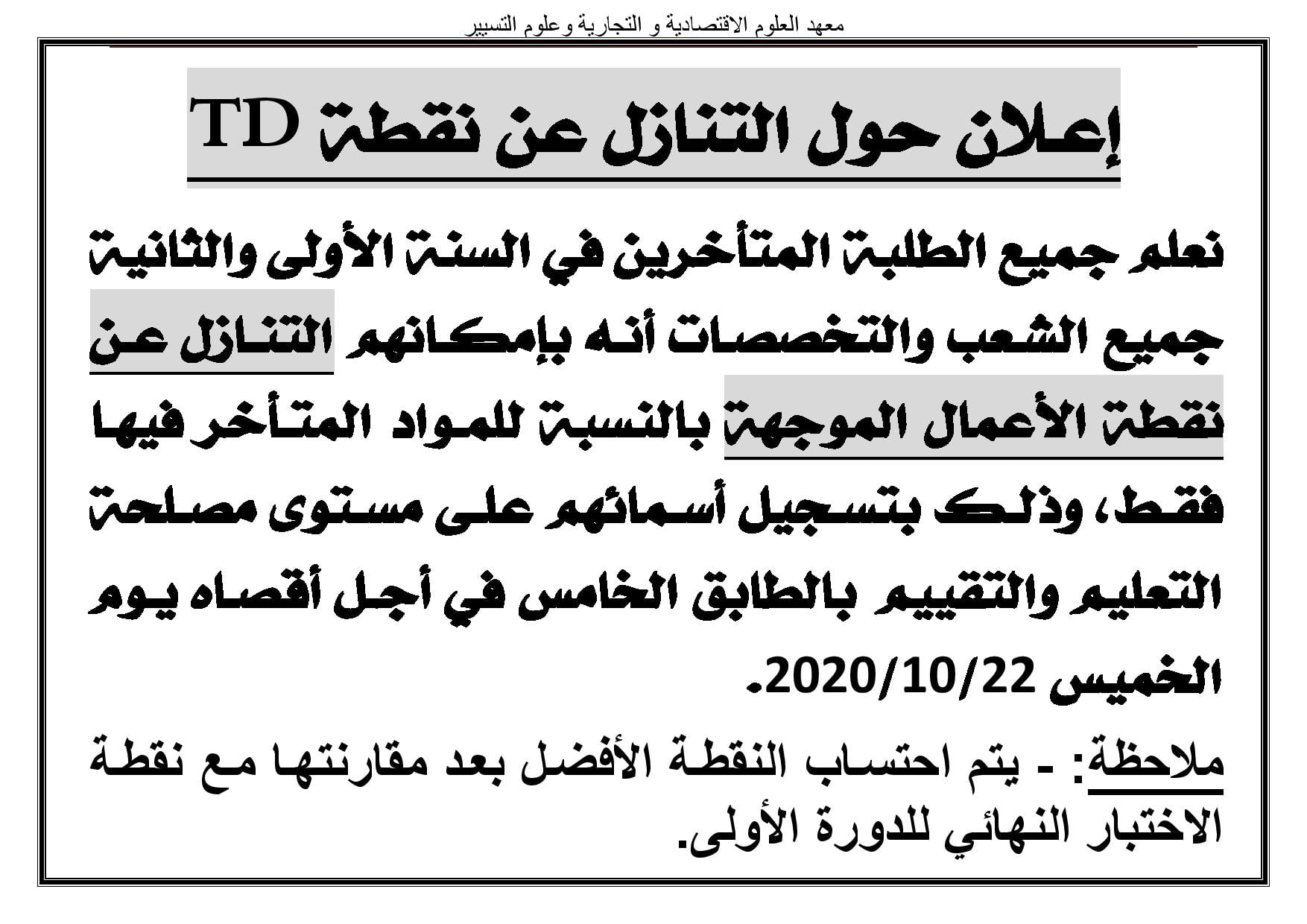 معهد العلوم الاقتصادية و التجارية وعلوم التسيير

إعلان حول التنازل عن نقطة TD

نعلم جميع الطلبة المتأخرين في السنة الأولى والثانية جميع الشعب والتخصصات أنه بإمكانهم التنازل عن نقطة الأعمال الموجهة بالنسبة للمواد المتأخر فيها فقط، وذلك بتسجيل أسمائهم على مستوى مصلحة التعليم والتقييم بالطابق الخامس في أجل أقصاه يوم الخميس 2020/10/22.

ملاحظة: - يتم احتساب النقطة الأفضل بعد مقارنتها مع نقطة الاختبار النهائي للدورة الأولى.